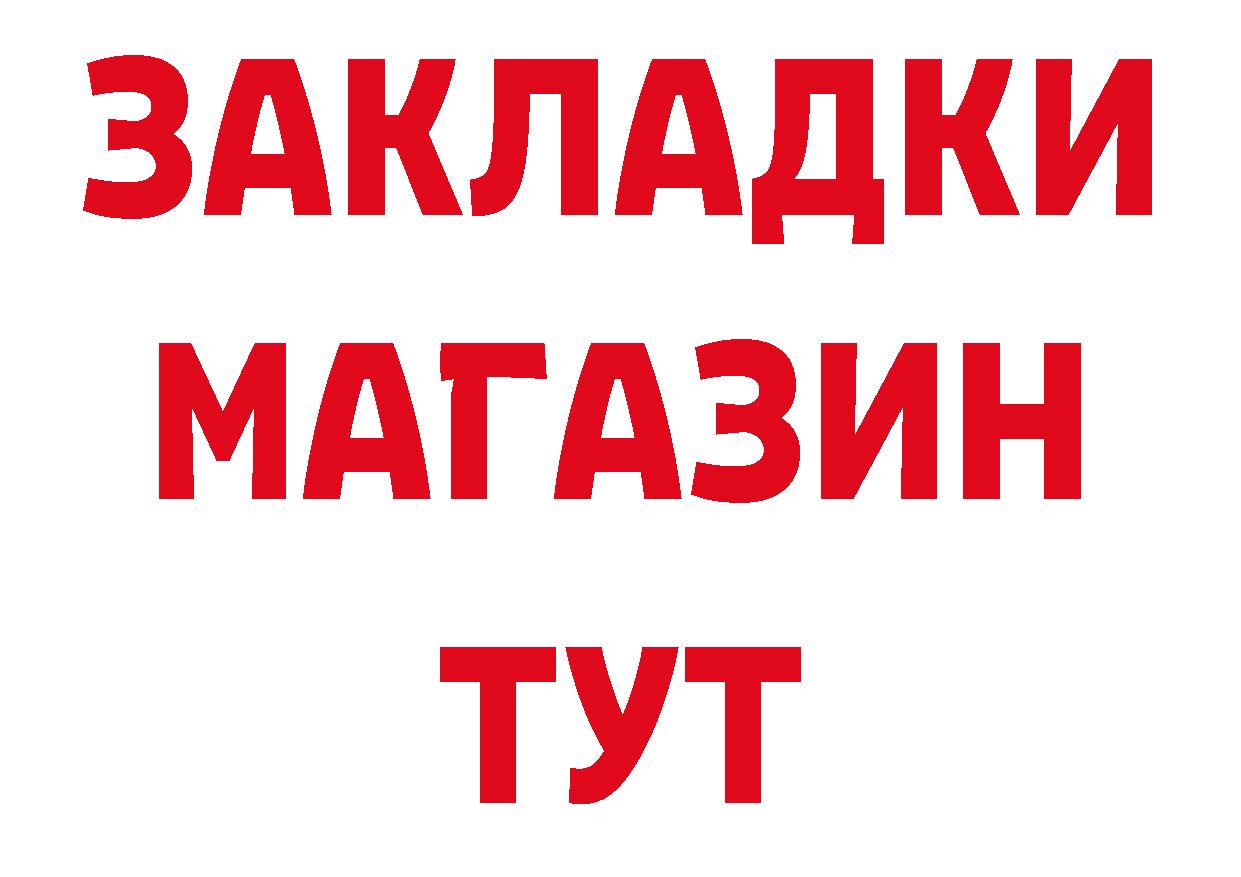 ЗАКЛАДКИ
МАГАЗИН
ТУТ